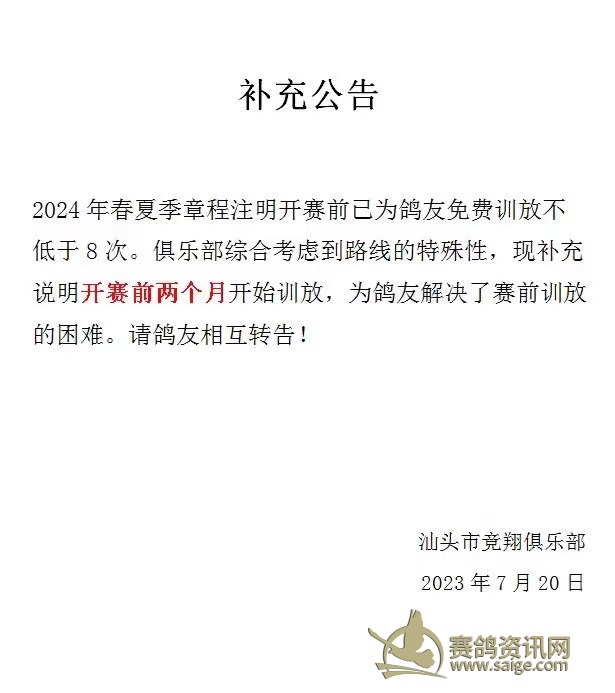 补充公告

2024 年春夏季章程注明开赛前已为鸽友免费训放不低于 8 次。俱乐部综合考虑到路线的特殊性，现补充说明开赛前两个月开始训放，为鸽友解决了赛前训放的困难。请鸽友相互转告！

汕头市竞翔俱乐部

2023 年 7 月 20 日

赛鸽资讯网
www.saige.com